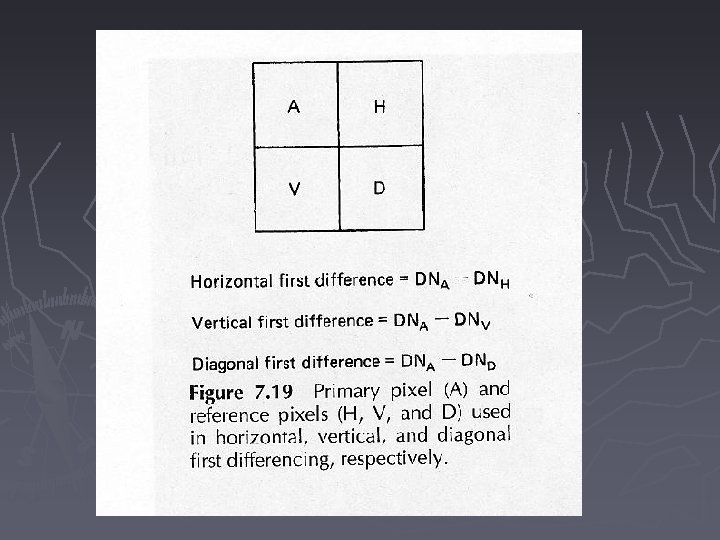 A
H
V
D

Horizontal first difference = $DN_A - DN_H$

Vertical first difference = $DN_A - DN_V$

Diagonal first difference = $DN_A - DN_D$

Figure 7.19 Primary pixel (A) and reference pixels (H, V, and D) used in horizontal, vertical, and diagonal first differencing, respectively.